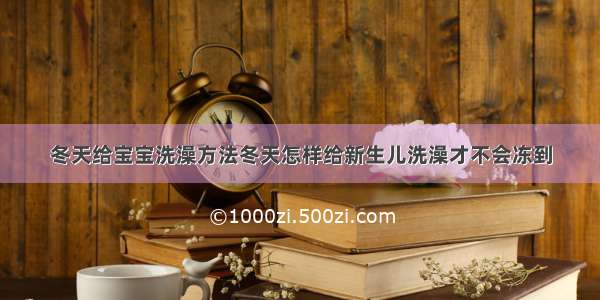 冬天给宝宝洗澡方法冬天怎样给新生儿洗澡才不会冻到

©1000zi.500zi.com